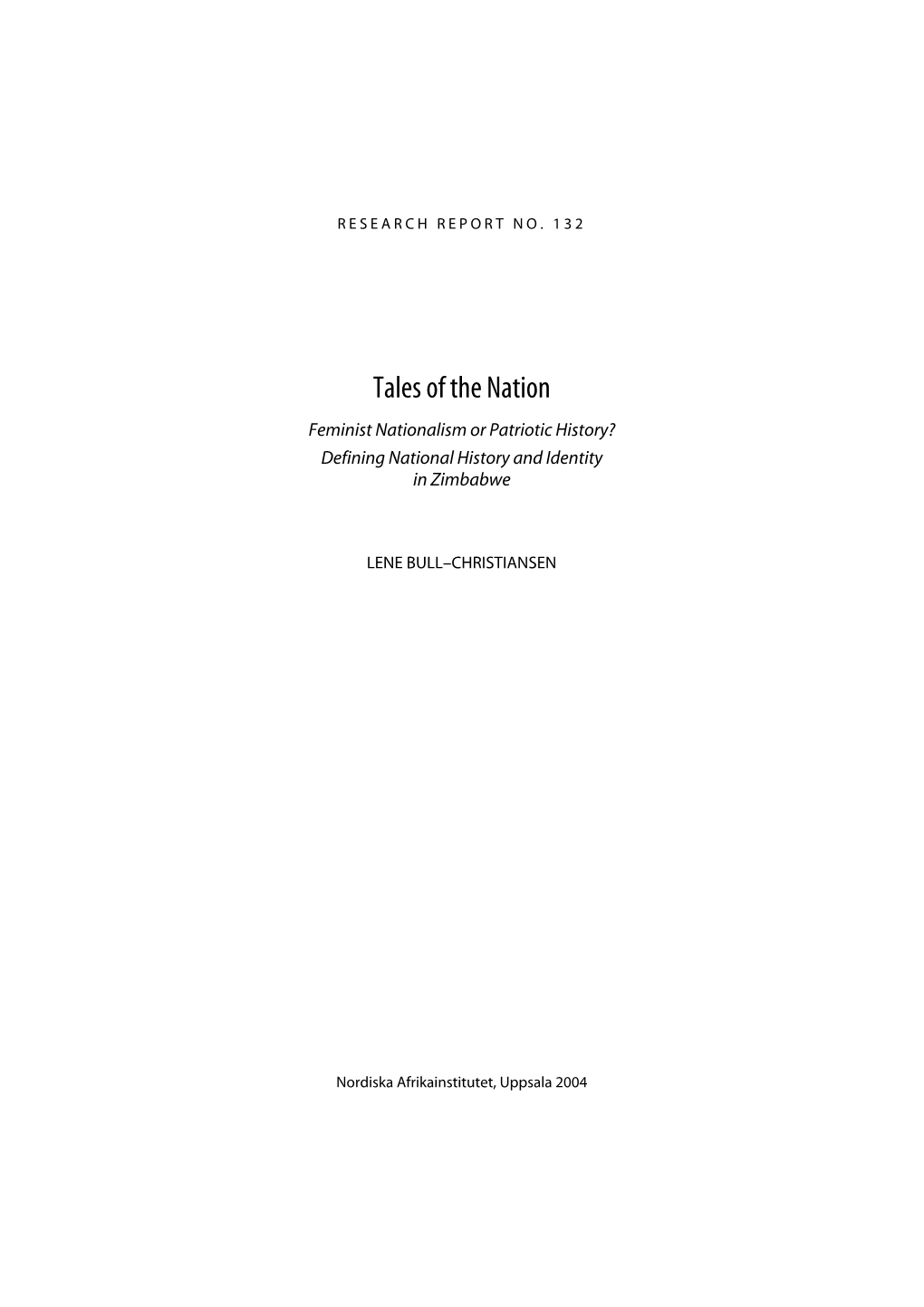 RESEARCH REPORT NO. 132

Tales of the Nation

Feminist Nationalism or Patriotic History? Defining National History and Identity in Zimbabwe

LENE BULL–CHRISTIANSEN

Nordiska Afrikainstitutet, Uppsala 2004